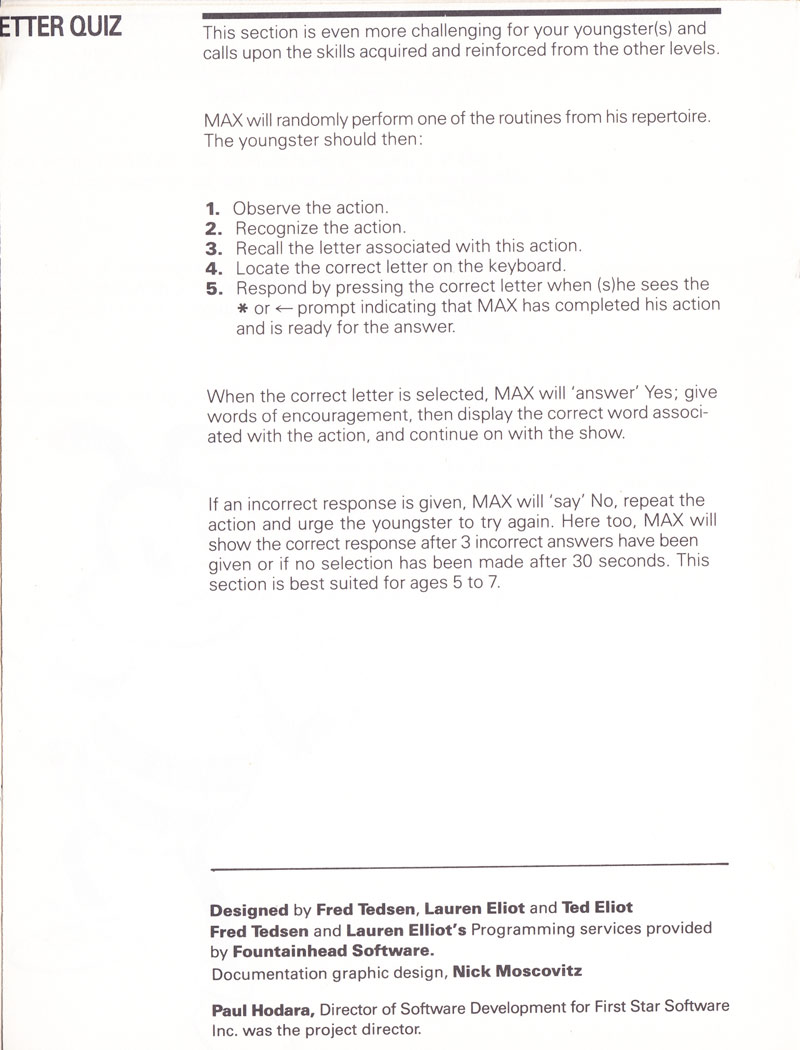 ETTER QUIZ

This section is even more challenging for your youngster(s) and calls upon the skills acquired and reinforced from the other levels.

MAX will randomly perform one of the routines from his repertoire. The youngster should then:

1. Observe the action.
2. Recognize the action.
3. Recall the letter associated with this action.
4. Locate the correct letter on the keyboard.
5. Respond by pressing the correct letter when (s)he sees the * or ← prompt indicating that MAX has completed his action and is ready for the answer.

When the correct letter is selected, MAX will 'answer' Yes; give words of encouragement, then display the correct word associated with the action, and continue on with the show.

If an incorrect response is given, MAX will 'say' No, repeat the action and urge the youngster to try again. Here too, MAX will show the correct response after 3 incorrect answers have been given or if no selection has been made after 30 seconds. This section is best suited for ages 5 to 7.

Designed by Fred Tedsen, Lauren Eliot and Ted Eliot
Fred Tedsen and Lauren Elliot's Programming services provided by Fountainhead Software.
Documentation graphic design, Nick Moscovitz

Paul Hodara, Director of Software Development for First Star Software Inc. was the project director.